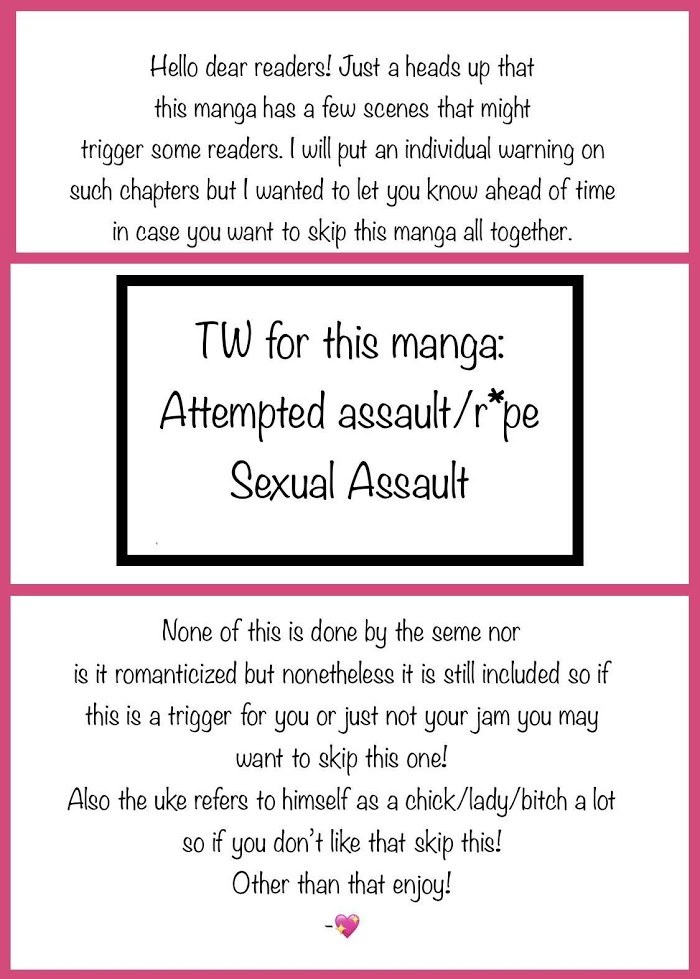 Hello dear readers! Just a heads up that this manga has a few scenes that might trigger some readers. I will put an individual warning on such chapters but I wanted to let you know ahead of time in case you want to skip this manga all together.

TW for this manga:
Attempted assault/r*pe
Sexual Assault

None of this is done by the seme nor is it romanticized but nonetheless it is still included so if this is a trigger for you or just not your jam you may want to skip this one!
Also the uke refers to himself as a chick/lady/bitch a lot so if you don't like that skip this!
Other than that enjoy!
-💖